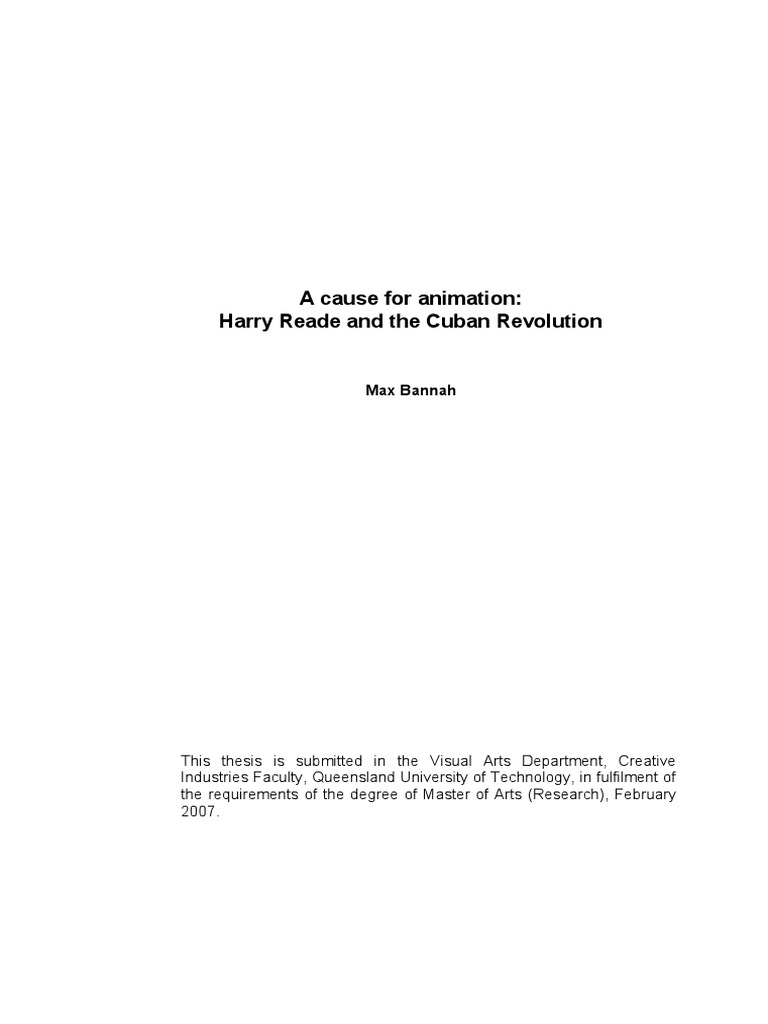 A cause for animation:
Harry Reade and the Cuban Revolution

Max Bannah

This thesis is submitted in the Visual Arts Department, Creative Industries Faculty, Queensland University of Technology, in fulfilment of the requirements of the degree of Master of Arts (Research), February 2007.